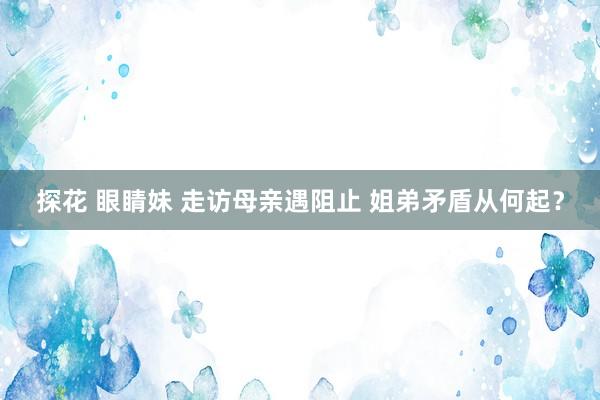 探花 眼睛妹 走访母亲遇阻止 姐弟矛盾从何起？